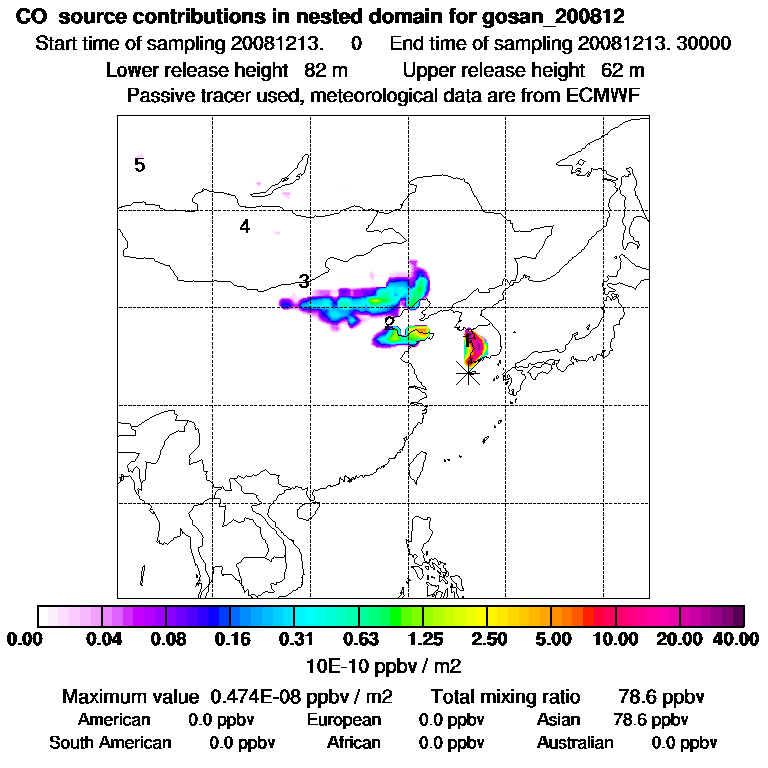 CO source contributions in nested domain for gosan_200812
Start time of sampling 20081213. 0 End time of sampling 20081213. 30000
Lower release height 82 m Upper release height 62 m
Passive tracer used, meteorological data are from ECMWF

5
4
3
2
1

0.00 0.04 0.08 0.16 0.31 0.63 1.25 2.50 5.00 10.00 20.00 40.00
10E-10 ppbv / m2

Maximum value 0.474E-08 ppbv / m2 Total mixing ratio 78.6 ppbv
American 0.0 ppbv European 0.0 ppbv Asian 78.6 ppbv
South American 0.0 ppbv African 0.0 ppbv Australian 0.0 ppbv